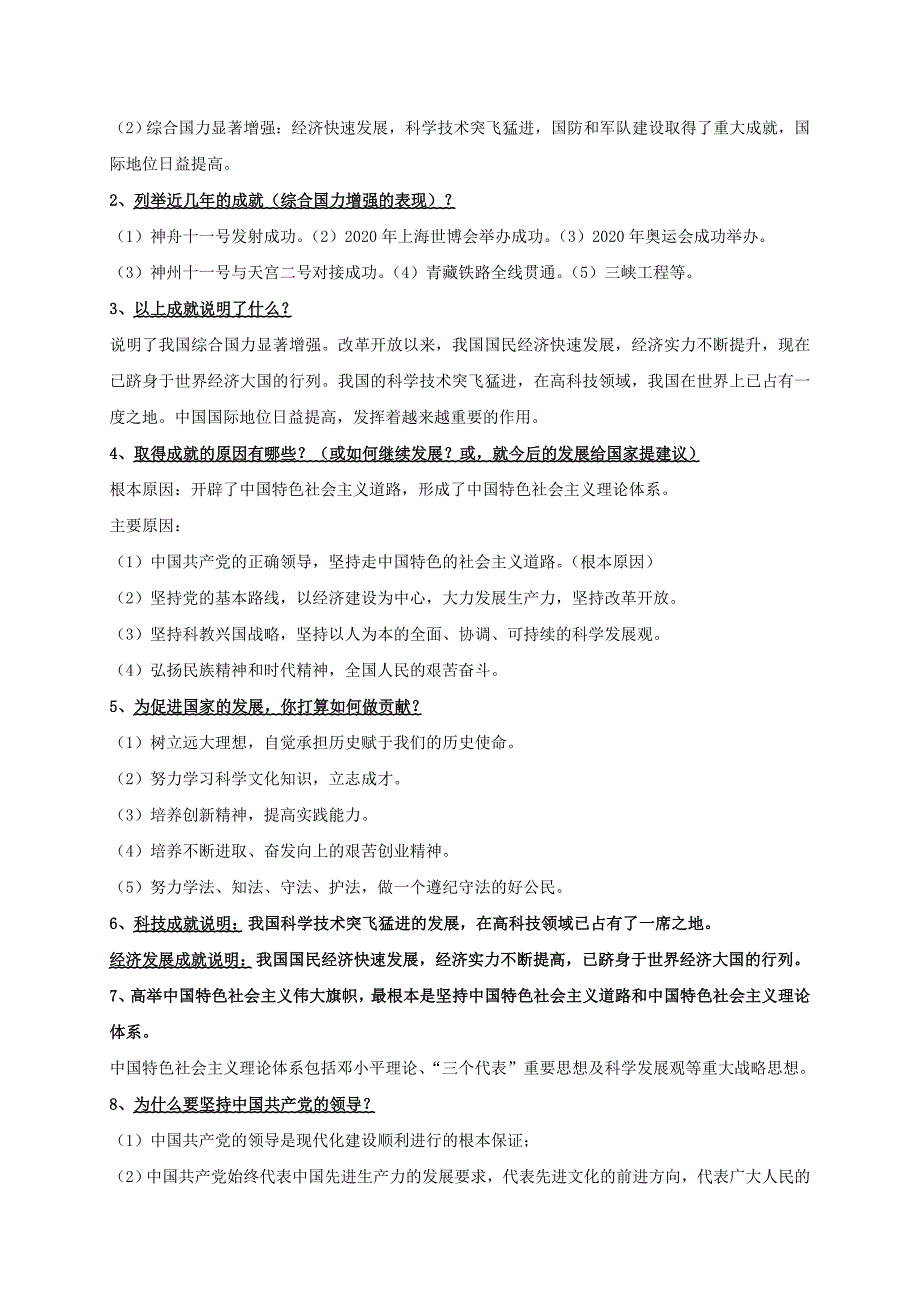 （2）综合国力显著增强：经济快速发展，科学技术突飞猛进，国防和军队建设取得了重大成就，国际地位日益提高。

2、列举近几年的成就（综合国力增强的表现）？

（1）神舟十一号发射成功。（2）2020 年上海世博会举办成功。（3）2020 年奥运会成功举办。

（3）神州十一号与天宫二号对接成功。（4）青藏铁路全线贯通。（5）三峡工程等。

3、以上成就说明了什么？

说明了我国综合国力显著增强。改革开放以来，我国国民经济快速发展，经济实力不断提升，现在已跻身于世界经济大国的行列。我国的科学技术突飞猛进，在高科技领域，我国在世界上已占有一度之地。中国国际地位日益提高，发挥着越来越重要的作用。

4、取得成就的原因有哪些？（或如何继续发展？或，就今后的发展给国家提建议）

根本原因：开辟了中国特色社会主义道路，形成了中国特色社会主义理论体系。

主要原因：

（1）中国共产党的正确领导，坚持走中国特色的社会主义道路。（根本原因）

（2）坚持党的基本路线，以经济建设为中心，大力发展生产力，坚持改革开放。

（3）坚持科教兴国战略，坚持以人为本的全面、协调、可持续的科学发展观。

（4）弘扬民族精神和时代精神，全国人民的艰苦奋斗。

5、为促进国家的发展，你打算如何做贡献？

（1）树立远大理想，自觉承担历史赋于我们的历史使命。

（2）努力学习科学文化知识，立志成才。

（3）培养创新精神，提高实践能力。

（4）培养不断进取、奋发向上的艰苦创业精神。

（5）努力学法、知法、守法、护法，做一个遵纪守法的好公民。

6、科技成就说明：我国科学技术突飞猛进的发展，在高科技领域已占有了一席之地。

经济发展成就说明：我国国民经济快速发展，经济实力不断提高，已跻身于世界经济大国的行列。

7、高举中国特色社会主义伟大旗帜，最根本是坚持中国特色社会主义道路和中国特色社会主义理论体系。

中国特色社会主义理论体系包括邓小平理论、“三个代表”重要思想及科学发展观等重大战略思想。

8、为什么要坚持中国共产党的领导？

（1）中国共产党的领导是现代化建设顺利进行的根本保证；

（2）中国共产党始终代表中国先进生产力的发展要求，代表先进文化的前进方向，代表广大人民的